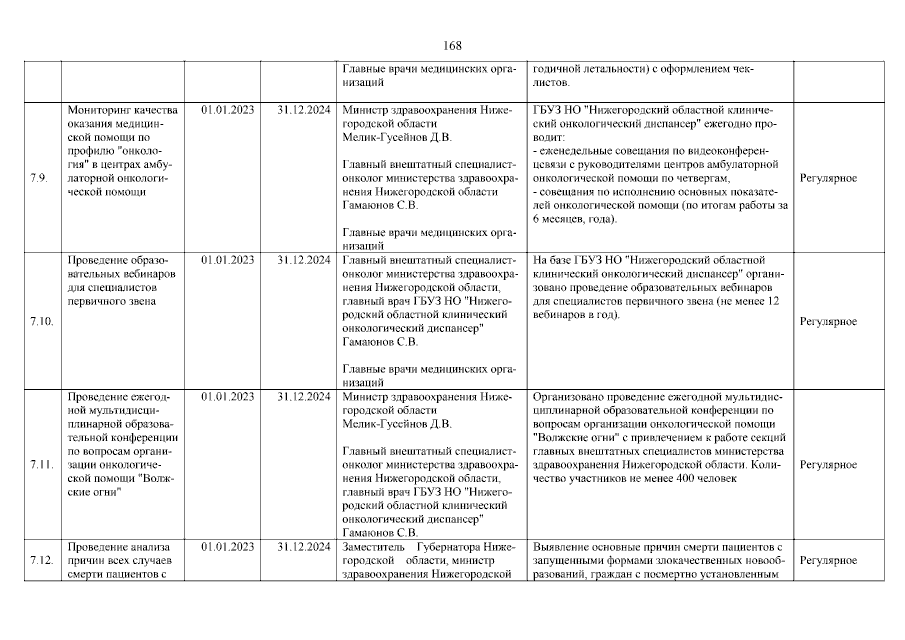 168

| | | | | | | |
|---|---|---|---|---|---|---|
| | | | | Главные врачи медицинских организаций | годичной летальности) с оформлением чек-листов. | |
| 7.9. | Мониторинг качества оказания медицинской помощи по профилю "онкология" в центрах амбулаторной онкологической помощи | 01.01.2023 | 31.12.2024 | Министр здравоохранения Нижегородской области Мелик-Гусейнов Д.В. Главный внештатный специалист-онколог министерства здравоохранения Нижегородской области Гамаюнов С.В. Главные врачи медицинских организаций | ГБУЗ НО "Нижегородский областной клинический онкологический диспансер" ежегодно проводит: - еженедельные совещания по видеоконференцсвязи с руководителями центров амбулаторной онкологической помощи по четвергам, - совещания по исполнению основных показателей онкологической помощи (по итогам работы за 6 месяцев, года). | Регулярное |
| 7.10. | Проведение образовательных вебинаров для специалистов первичного звена | 01.01.2023 | 31.12.2024 | Главный внештатный специалист-онколог министерства здравоохранения Нижегородской области, главный врач ГБУЗ НО "Нижегородский областной клинический онкологический диспансер" Гамаюнов С.В. Главные врачи медицинских организаций | На базе ГБУЗ НО "Нижегородский областной клинический онкологический диспансер" организовано проведение образовательных вебинаров для специалистов первичного звена (не менее 12 вебинаров в год). | Регулярное |
| 7.11. | Проведение ежегодной мультидисциплинарной образовательной конференции по вопросам организации онкологической помощи "Волжские огни" | 01.01.2023 | 31.12.2024 | Министр здравоохранения Нижегородской области Мелик-Гусейнов Д.В. Главный внештатный специалист-онколог министерства здравоохранения Нижегородской области, главный врач ГБУЗ НО "Нижегородский областной клинический онкологический диспансер" Гамаюнов С.В. | Организовано проведение ежегодной мультидисциплинарной образовательной конференции по вопросам организации онкологической помощи "Волжские огни" с привлечением к работе секций главных внештатных специалистов министерства здравоохранения Нижегородской области. Количество участников не менее 400 человек | Регулярное |
| 7.12. | Проведение анализа причин всех случаев смерти пациентов с | 01.01.2023 | 31.12.2024 | Заместитель Губернатора Нижегородской области, министр здравоохранения Нижегородской | Выявление основные причин смерти пациентов с запущенными формами злокачественных новообразований, граждан с посмертно установленным | Регулярное |